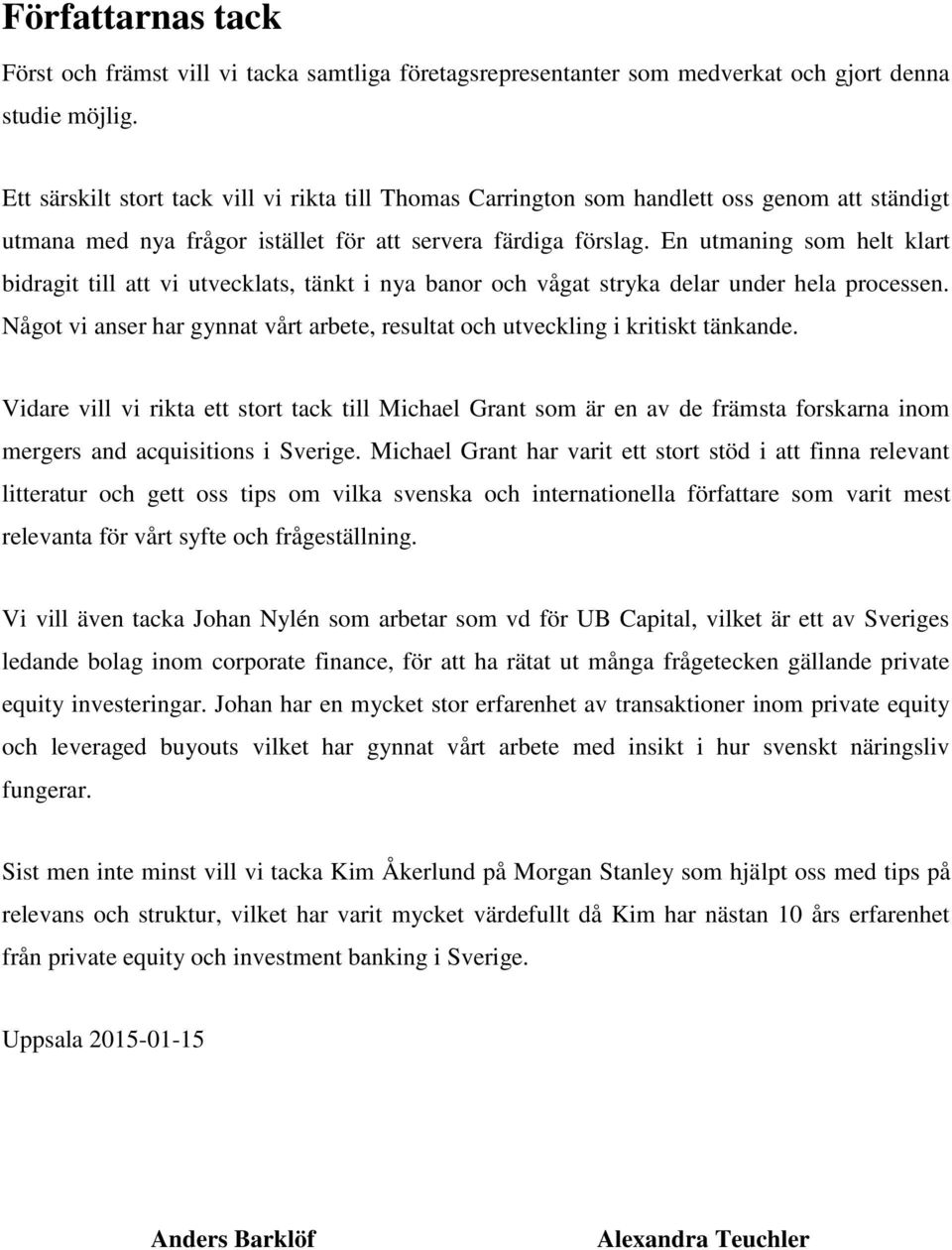 Författarnas tack

Först och främst vill vi tacka samtliga företagsrepresentanter som medverkat och gjort denna studie möjlig.

Ett särskilt stort tack vill vi rikta till Thomas Carrington som handlett oss genom att ständigt utmana med nya frågor istället för att servera färdiga förslag. En utmaning som helt klart bidragit till att vi utvecklats, tänkt i nya banor och vågat stryka delar under hela processen. Något vi anser har gynnat vårt arbete, resultat och utveckling i kritiskt tänkande.

Vidare vill vi rikta ett stort tack till Michael Grant som är en av de främsta forskarna inom mergers and acquisitions i Sverige. Michael Grant har varit ett stort stöd i att finna relevant litteratur och gett oss tips om vilka svenska och internationella författare som varit mest relevanta för vårt syfte och frågeställning.

Vi vill även tacka Johan Nylén som arbetar som vd för UB Capital, vilket är ett av Sveriges ledande bolag inom corporate finance, för att ha rätat ut många frågetecken gällande private equity investeringar. Johan har en mycket stor erfarenhet av transaktioner inom private equity och leveraged buyouts vilket har gynnat vårt arbete med insikt i hur svenskt näringsliv fungerar.

Sist men inte minst vill vi tacka Kim Åkerlund på Morgan Stanley som hjälpt oss med tips på relevans och struktur, vilket har varit mycket värdefullt då Kim har nästan 10 års erfarenhet från private equity och investment banking i Sverige.

Uppsala 2015-01-15

Anders Barklöf

Alexandra Teuchler